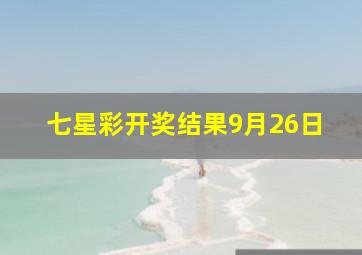 七星彩开奖结果9月26日